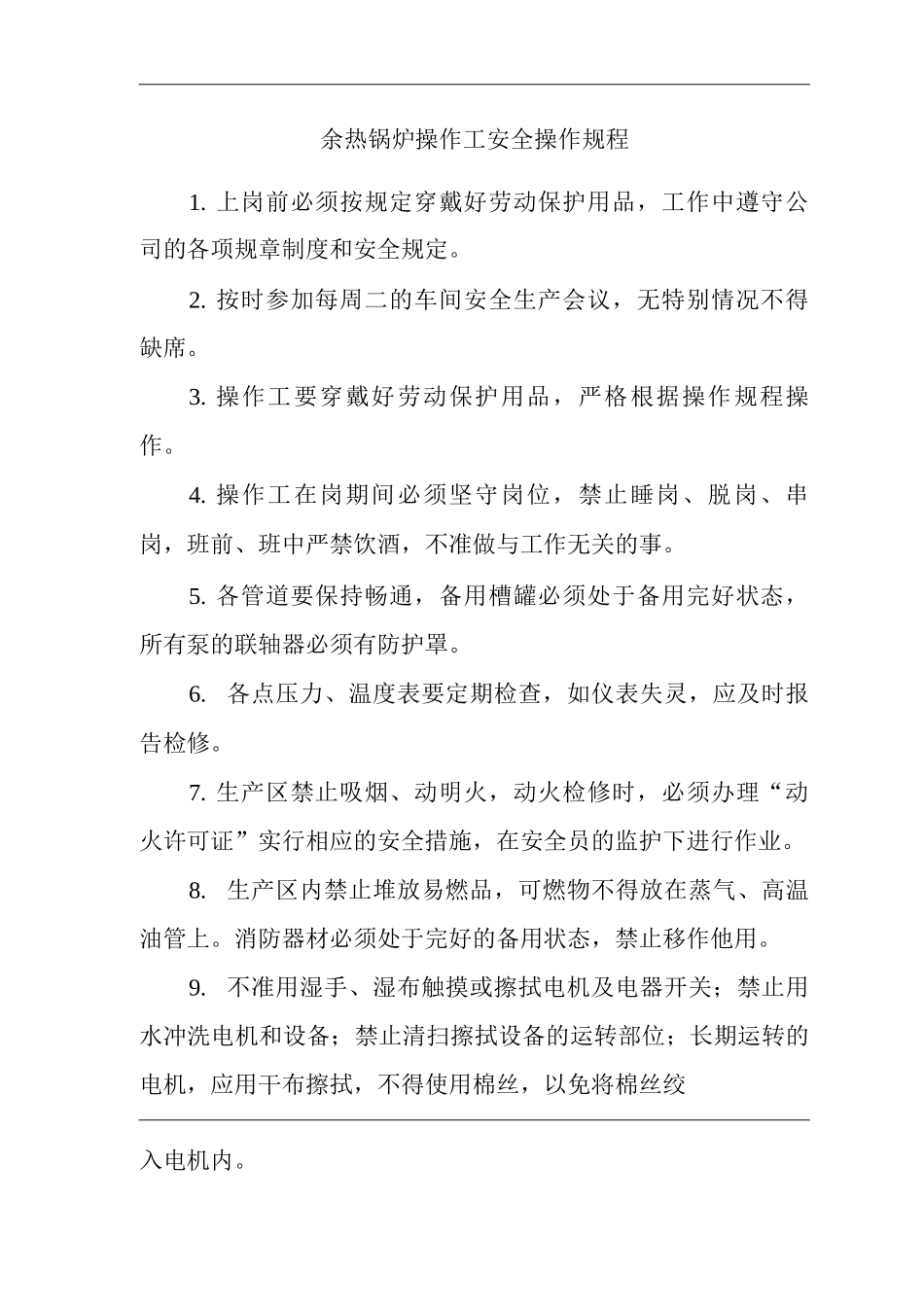 余热锅炉操作工安全操作规程

1. 上岗前必须按规定穿戴好劳动保护用品，工作中遵守公司的各项规章制度和安全规定。

2. 按时参加每周二的车间安全生产会议，无特别情况不得缺席。

3. 操作工要穿戴好劳动保护用品，严格根据操作规程操作。

4. 操作工在岗期间必须坚守岗位，禁止睡岗、脱岗、串岗，班前、班中严禁饮酒，不准做与工作无关的事。

5. 各管道要保持畅通，备用槽罐必须处于备用完好状态，所有泵的联轴器必须有防护罩。

6. 各点压力、温度表要定期检查，如仪表失灵，应及时报告检修。

7. 生产区禁止吸烟、动明火，动火检修时，必须办理“动火许可证”实行相应的安全措施，在安全员的监护下进行作业。

8. 生产区内禁止堆放易燃品，可燃物不得放在蒸气、高温油管上。消防器材必须处于完好的备用状态，禁止移作他用。

9. 不准用湿手、湿布触摸或擦拭电机及电器开关；禁止用水冲洗电机和设备；禁止清扫擦拭设备的运转部位；长期运转的电机，应用干布擦拭，不得使用棉丝，以免将棉丝绞

入电机内。